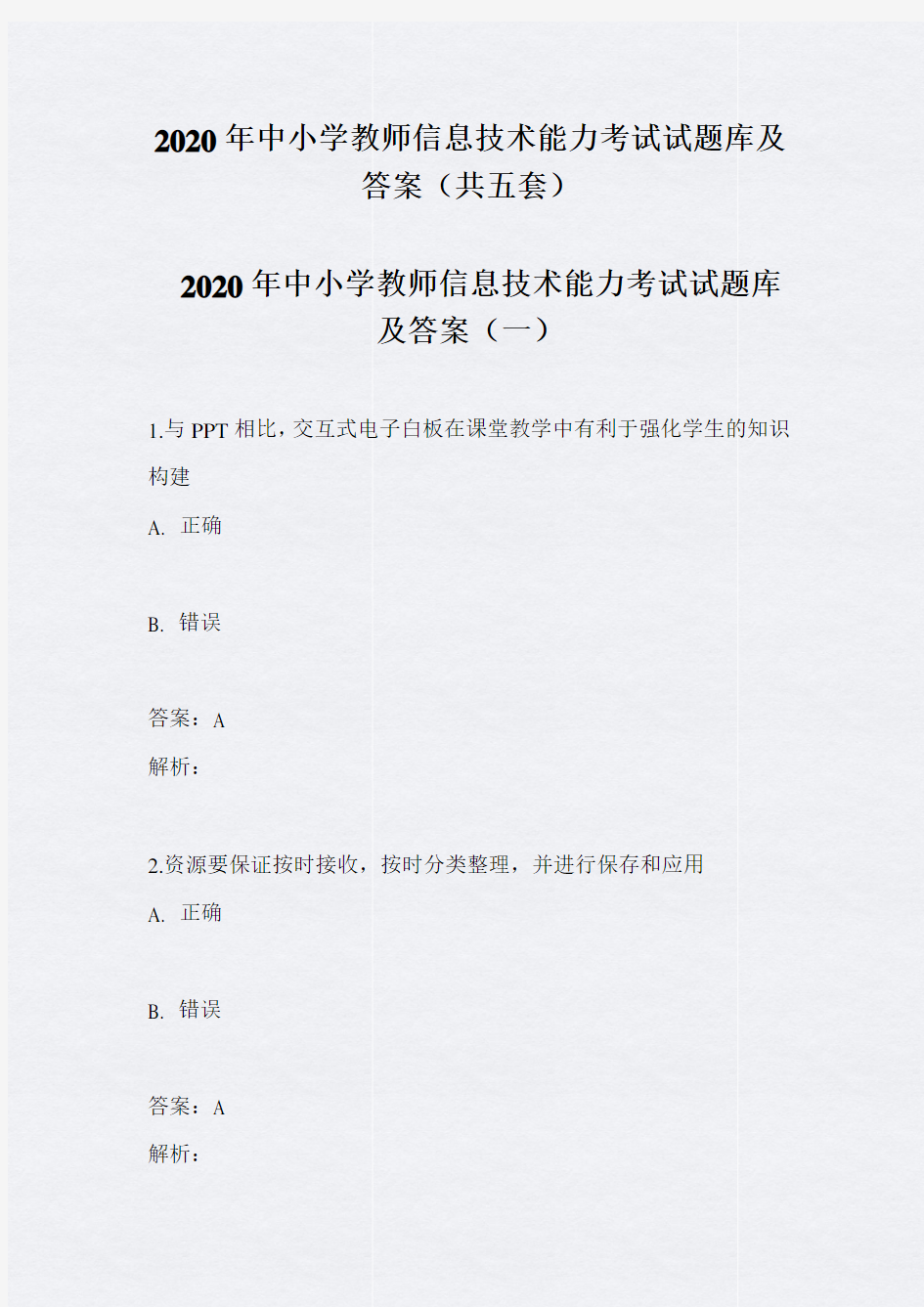 2020年中小学教师信息技术能力考试试题库及答案（共五套）

2020年中小学教师信息技术能力考试试题库及答案（一）

1.与PPT相比，交互式电子白板在课堂教学中有利于强化学生的知识构建

A. 正确

B. 错误

答案：A

解析：

2.资源要保证按时接收，按时分类整理，并进行保存和应用

A. 正确

B. 错误

答案：A

解析：